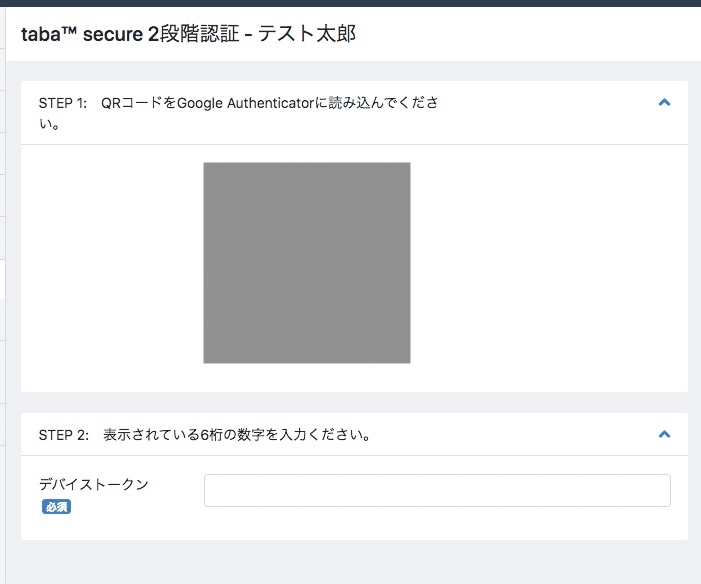 taba™ secure 2段階認証 - テスト太郎

STEP 1: QRコードをGoogle Authenticatorに読み込んでください。

STEP 2: 表示されている6桁の数字を入力ください。

デバイストークン
必須